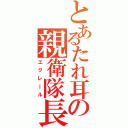 とあるたれ耳の親衛隊長

エクレール